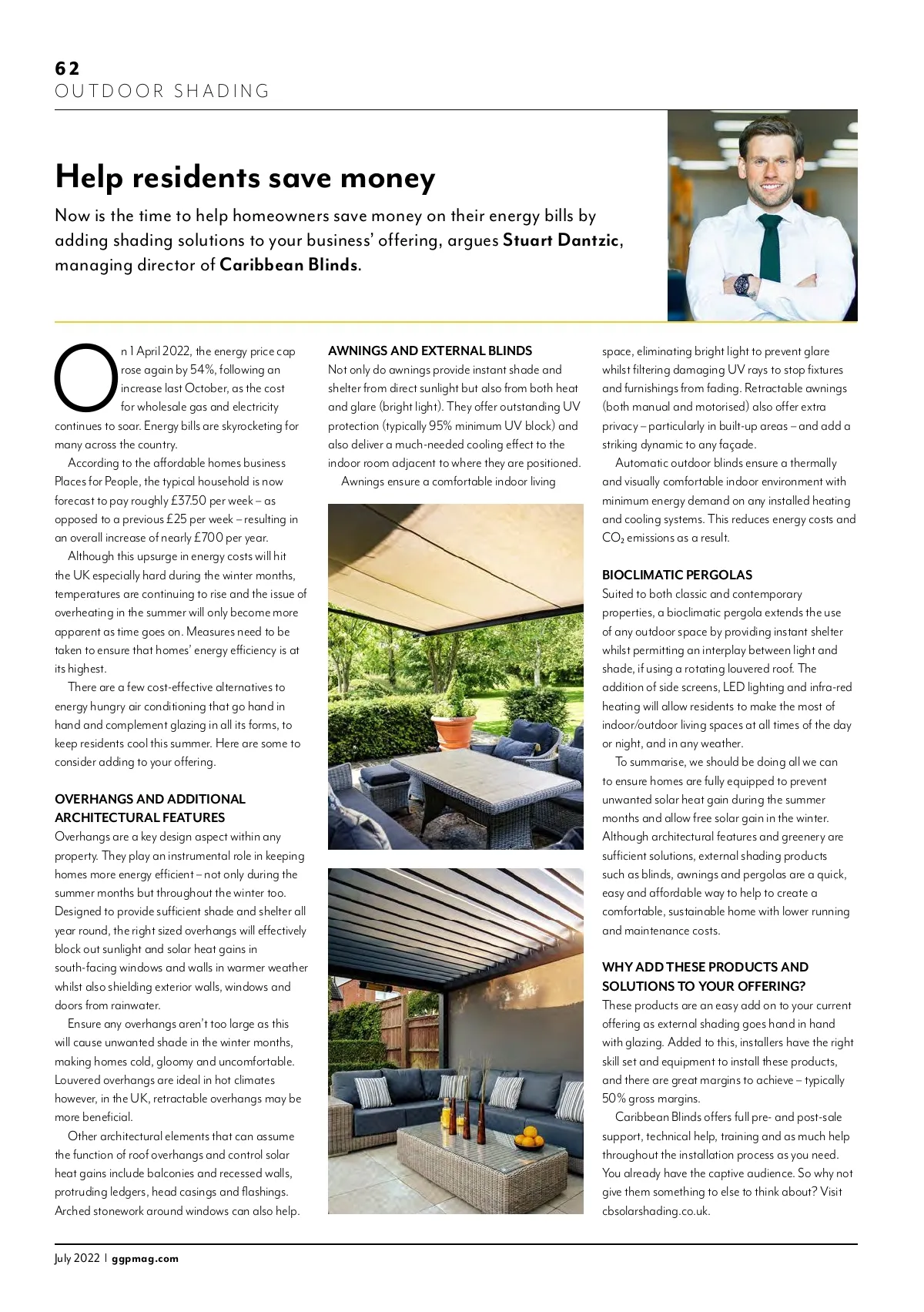 62
OUTDOOR SHADING

Help residents save money

Now is the time to help homeowners save money on their energy bills by adding shading solutions to your business' offering, argues Stuart Dantzic, managing director of Caribbean Blinds.

On 1 April 2022, the energy price cap rose again by 54%, following an increase last October, as the cost for wholesale gas and electricity continues to soar. Energy bills are skyrocketing for many across the country.

According to the affordable homes business Places for People, the typical household is now forecast to pay roughly £37.50 per week – as opposed to a previous £25 per week – resulting in an overall increase of nearly £700 per year.

Although this upsurge in energy costs will hit the UK especially hard during the winter months, temperatures are continuing to rise and the issue of overheating in the summer will only become more apparent as time goes on. Measures need to be taken to ensure that homes' energy efficiency is at its highest.

There are a few cost-effective alternatives to energy hungry air conditioning that go hand in hand and complement glazing in all its forms, to keep residents cool this summer. Here are some to consider adding to your offering.

OVERHANGS AND ADDITIONAL ARCHITECTURAL FEATURES
Overhangs are a key design aspect within any property. They play an instrumental role in keeping homes more energy efficient – not only during the summer months but throughout the winter too. Designed to provide sufficient shade and shelter all year round, the right sized overhangs will effectively block out sunlight and solar heat gains in south-facing windows and walls in warmer weather whilst also shielding exterior walls, windows and doors from rainwater.

Ensure any overhangs aren't too large as this will cause unwanted shade in the winter months, making homes cold, gloomy and uncomfortable. Louvered overhangs are ideal in hot climates however, in the UK, retractable overhangs may be more beneficial.

Other architectural elements that can assume the function of roof overhangs and control solar heat gains include balconies and recessed walls, protruding ledgers, head casings and flashings. Arched stonework around windows can also help.

AWNINGS AND EXTERNAL BLINDS
Not only do awnings provide instant shade and shelter from direct sunlight but also from both heat and glare (bright light). They offer outstanding UV protection (typically 95% minimum UV block) and also deliver a much-needed cooling effect to the indoor room adjacent to where they are positioned.

Awnings ensure a comfortable indoor living space, eliminating bright light to prevent glare whilst filtering damaging UV rays to stop fixtures and furnishings from fading. Retractable awnings (both manual and motorised) also offer extra privacy – particularly in built-up areas – and add a striking dynamic to any façade.

Automatic outdoor blinds ensure a thermally and visually comfortable indoor environment with minimum energy demand on any installed heating and cooling systems. This reduces energy costs and $CO_2$ emissions as a result.

BIOCLIMATIC PERGOLAS
Suited to both classic and contemporary properties, a bioclimatic pergola extends the use of any outdoor space by providing instant shelter whilst permitting an interplay between light and shade, if using a rotating louvered roof. The addition of side screens, LED lighting and infra-red heating will allow residents to make the most of indoor/outdoor living spaces at all times of the day or night, and in any weather.

To summarise, we should be doing all we can to ensure homes are fully equipped to prevent unwanted solar heat gain during the summer months and allow free solar gain in the winter. Although architectural features and greenery are sufficient solutions, external shading products such as blinds, awnings and pergolas are a quick, easy and affordable way to help to create a comfortable, sustainable home with lower running and maintenance costs.

WHY ADD THESE PRODUCTS AND SOLUTIONS TO YOUR OFFERING?
These products are an easy add on to your current offering as external shading goes hand in hand with glazing. Added to this, installers have the right skill set and equipment to install these products, and there are great margins to achieve – typically 50% gross margins.

Caribbean Blinds offers full pre- and post-sale support, technical help, training and as much help throughout the installation process as you need. You already have the captive audience. So why not give them something to else to think about? Visit cbsolarshading.co.uk.

July 2022 | ggpmag.com